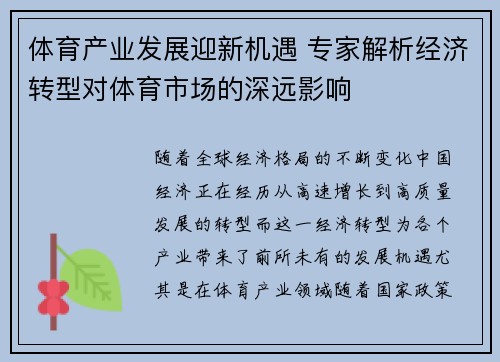 体育产业发展迎新机遇 专家解析经济转型对体育市场的深远影响

随着全球经济格局的不断变化中国经济正在经历从高速增长到高质量发展的转型而这一经济转型为各个产业带来了前所未有的发展机遇尤其是在体育产业领域随着国家政策